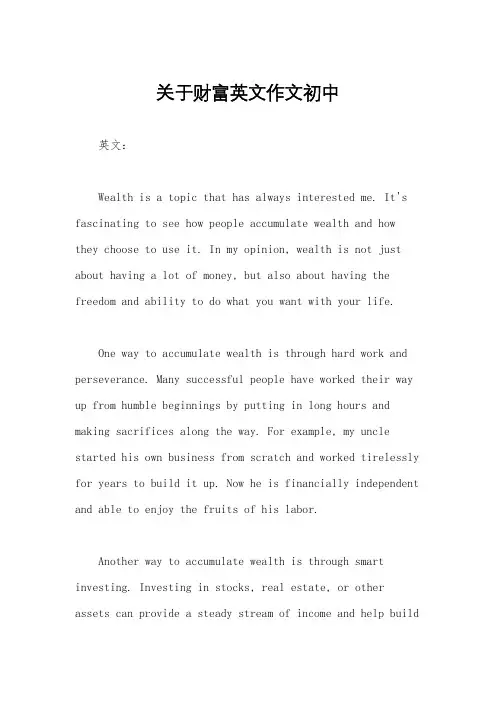 关于财富英文作文初中

英文：

Wealth is a topic that has always interested me. It's fascinating to see how people accumulate wealth and how they choose to use it. In my opinion, wealth is not just about having a lot of money, but also about having the freedom and ability to do what you want with your life.

One way to accumulate wealth is through hard work and perseverance. Many successful people have worked their way up from humble beginnings by putting in long hours and making sacrifices along the way. For example, my uncle started his own business from scratch and worked tirelessly for years to build it up. Now he is financially independent and able to enjoy the fruits of his labor.

Another way to accumulate wealth is through smart investing. Investing in stocks, real estate, or other assets can provide a steady stream of income and help build